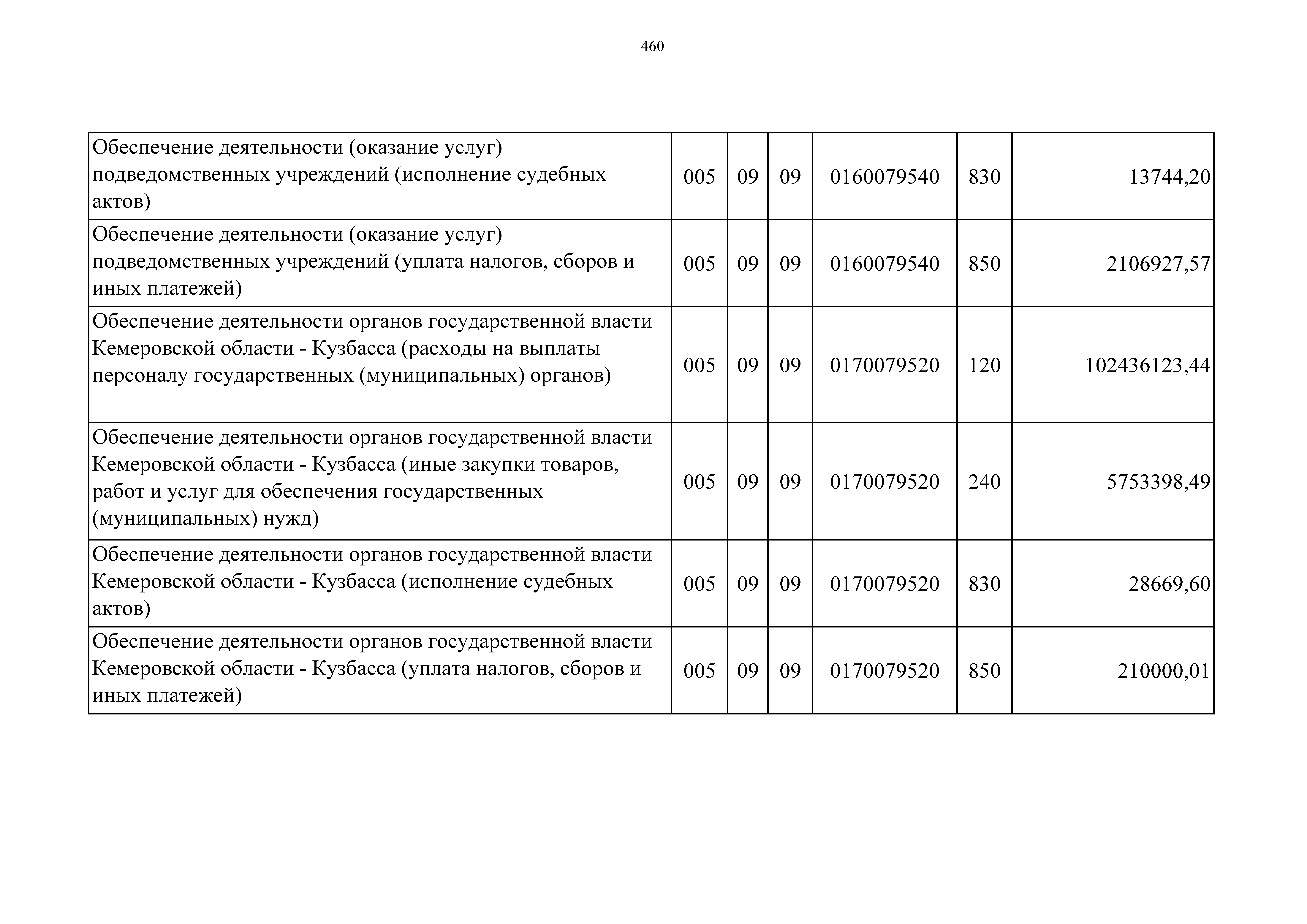 460

| | | | | | | |
|---|---|---|---|---|---|---|
| Обеспечение деятельности (оказание услуг) подведомственных учреждений (исполнение судебных актов) | 005 | 09 | 09 | 0160079540 | 830 | 13744,20 |
| Обеспечение деятельности (оказание услуг) подведомственных учреждений (уплата налогов, сборов и иных платежей) | 005 | 09 | 09 | 0160079540 | 850 | 2106927,57 |
| Обеспечение деятельности органов государственной власти Кемеровской области - Кузбасса (расходы на выплаты персоналу государственных (муниципальных) органов) | 005 | 09 | 09 | 0170079520 | 120 | 102436123,44 |
| Обеспечение деятельности органов государственной власти Кемеровской области - Кузбасса (иные закупки товаров, работ и услуг для обеспечения государственных (муниципальных) нужд) | 005 | 09 | 09 | 0170079520 | 240 | 5753398,49 |
| Обеспечение деятельности органов государственной власти Кемеровской области - Кузбасса (исполнение судебных актов) | 005 | 09 | 09 | 0170079520 | 830 | 28669,60 |
| Обеспечение деятельности органов государственной власти Кемеровской области - Кузбасса (уплата налогов, сборов и иных платежей) | 005 | 09 | 09 | 0170079520 | 850 | 210000,01 |